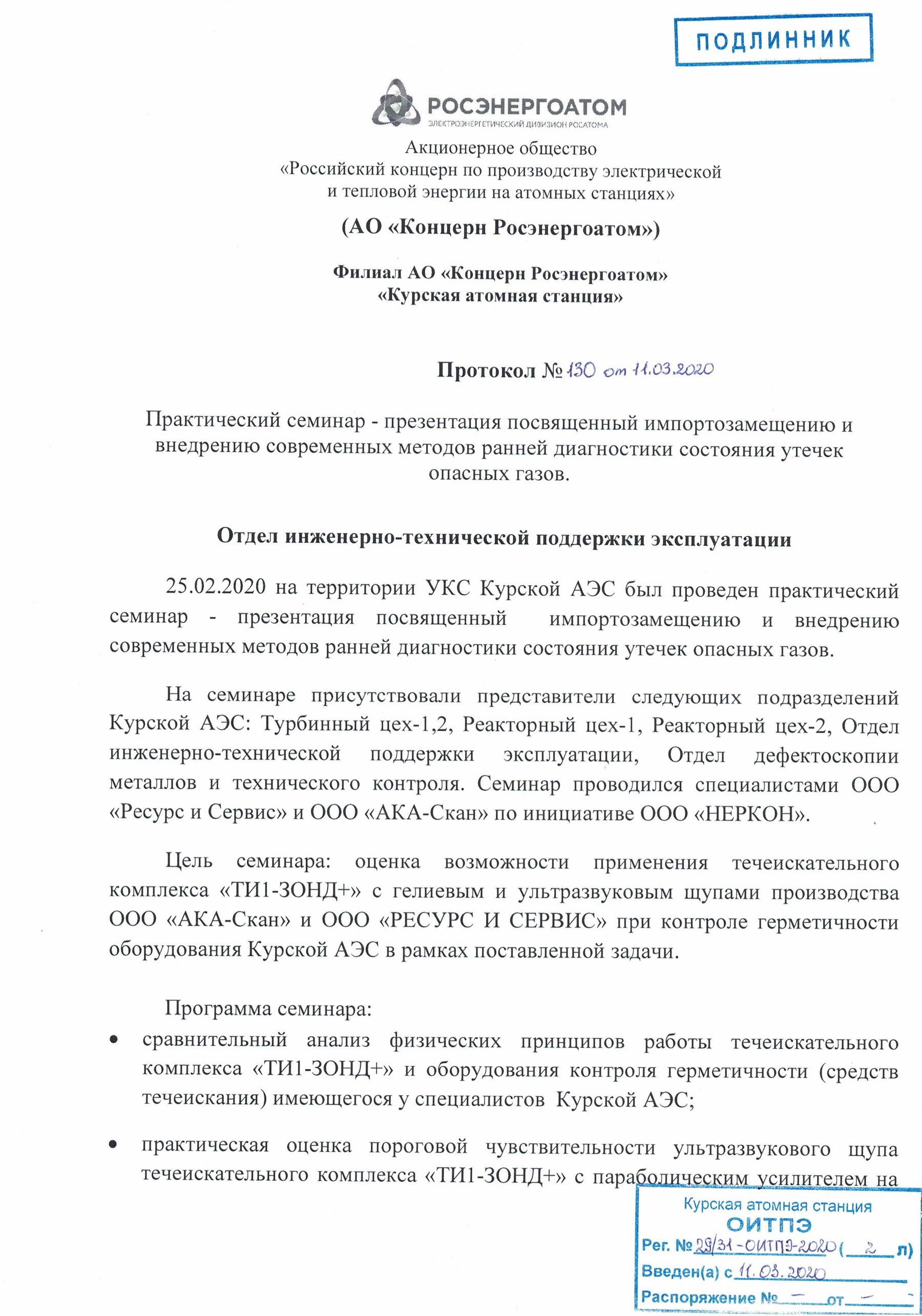 ПОДЛИННИК

РОСЭНЕРГОАТОМ
ЭЛЕКТРОЭНЕРГЕТИЧЕСКИЙ ДИВИЗИОН РОСАТОМА

Акционерное общество
«Российский концерн по производству электрической и тепловой энергии на атомных станциях»

(АО «Концерн Росэнергоатом»)

Филиал АО «Концерн Росэнергоатом»
«Курская атомная станция»

Протокол № 130 от 11.03.2020

Практический семинар - презентация посвященный импортозамещению и внедрению современных методов ранней диагностики состояния утечек опасных газов.

Отдел инженерно-технической поддержки эксплуатации

25.02.2020 на территории УКС Курской АЭС был проведен практический семинар - презентация посвященный импортозамещению и внедрению современных методов ранней диагностики состояния утечек опасных газов.

На семинаре присутствовали представители следующих подразделений Курской АЭС: Турбинный цех-1,2, Реакторный цех-1, Реакторный цех-2, Отдел инженерно-технической поддержки эксплуатации, Отдел дефектоскопии металлов и технического контроля. Семинар проводился специалистами ООО «Ресурс и Сервис» и ООО «АКА-Скан» по инициативе ООО «НЕРКОН».

Цель семинара: оценка возможности применения течеискательного комплекса «ТИ1-ЗОНД+» с гелиевым и ультразвуковым щупами производства ООО «АКА-Скан» и ООО «РЕСУРС И СЕРВИС» при контроле герметичности оборудования Курской АЭС в рамках поставленной задачи.

Программа семинара:
• сравнительный анализ физических принципов работы течеискательного комплекса «ТИ1-ЗОНД+» и оборудования контроля герметичности (средств течеискания) имеющегося у специалистов Курской АЭС;
• практическая оценка пороговой чувствительности ультразвукового щупа течеискательного комплекса «ТИ1-ЗОНД+» с параболическим усилителем на

Курская атомная станция
ОИТПЭ
Рег. № 29/31-ОИТПЭ-2020 ( 2 л)
Введен(а) с 11.03.2020
Распоряжение № — от —